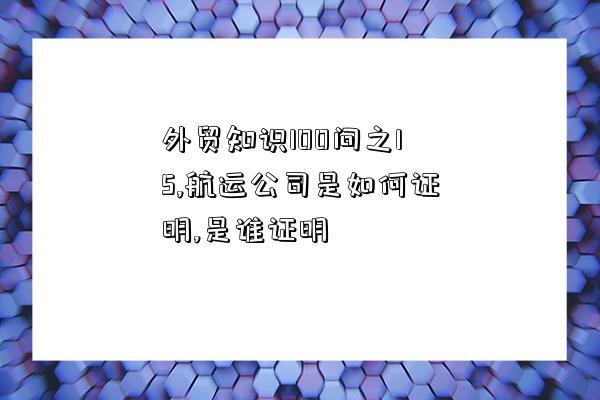 外贸知识100问之15,航运公司是如何证明,是谁证明